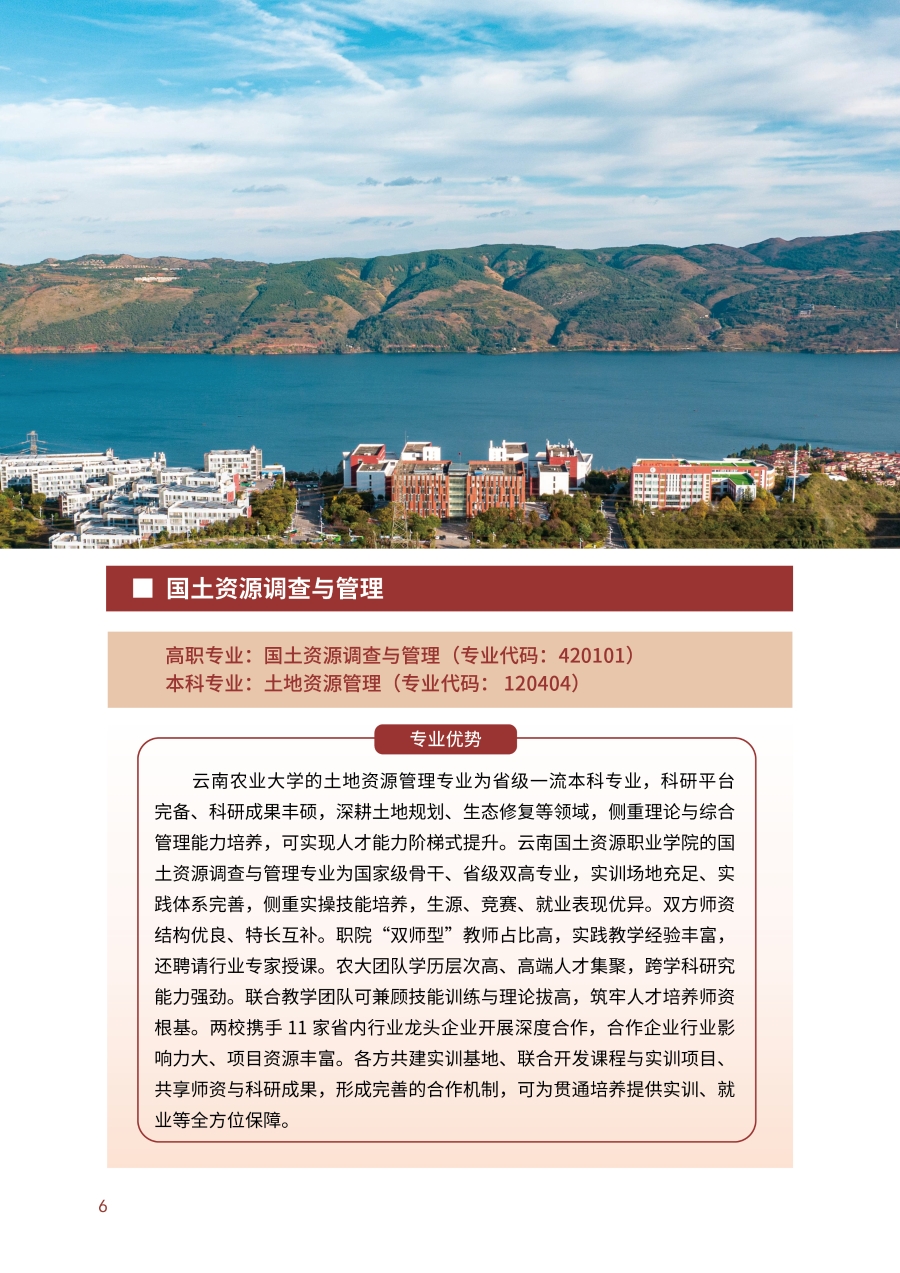 ■ 国土资源调查与管理

高职专业：国土资源调查与管理（专业代码：420101）
本科专业：土地资源管理（专业代码：120404）

专业优势

云南农业大学的土地资源管理专业为省级一流本科专业，科研平台完备、科研成果丰硕，深耕土地规划、生态修复等领域，侧重理论与综合管理能力培养，可实现人才能力阶梯式提升。云南国土资源职业学院的国土资源调查与管理专业为国家级骨干、省级双高专业，实训场地充足、实践体系完善，侧重实操技能培养，生源、竞赛、就业表现优异。双方师资结构优良、特长互补。职院“双师型”教师占比高，实践教学经验丰富，还聘请行业专家授课。农大团队学历层次高、高端人才集聚，跨学科研究能力强劲。联合教学团队可兼顾技能训练与理论拔高，筑牢人才培养师资根基。两校携手11家省内行业龙头企业开展深度合作，合作企业行业影响力大、项目资源丰富。各方共建实训基地、联合开发课程与实训项目、共享师资与科研成果，形成完善的合作机制，可为贯通培养提供实训、就业等全方位保障。

6